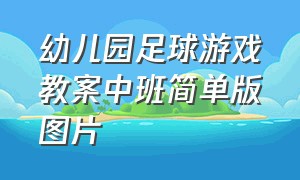 幼儿园足球游戏教案中班简单版图片